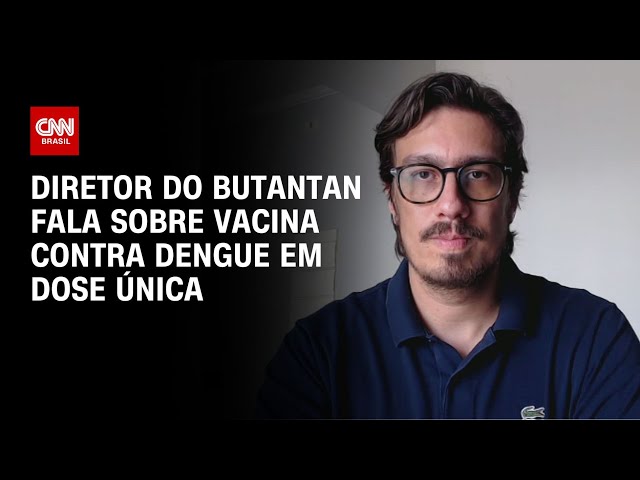 CNN
BRASIL

DIRETOR DO BUTANTAN FALA SOBRE VACINA CONTRA DENGUE EM DOSE ÚNICA